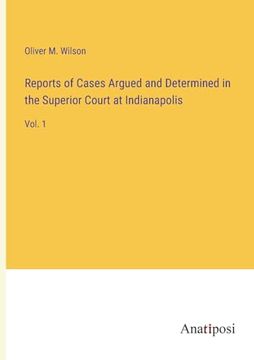 Oliver M. Wilson

Reports of Cases Argued and Determined in the Superior Court at Indianapolis

Vol. 1

Anatiposi